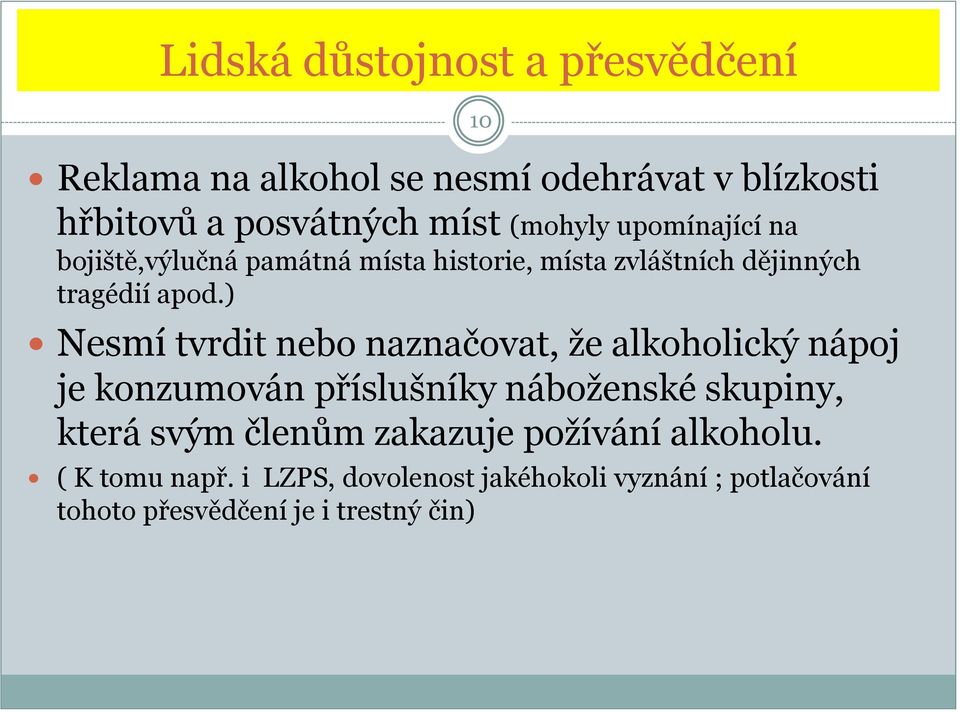 Lidská důstojnost a přesvědčení

10

Reklama na alkohol se nesmí odehrávat v blízkosti hřbitovů a posvátných míst (mohyly upomínající na bojiště,výlučná památná místa historie, místa zvláštních dějinných tragédií apod.)

Nesmí tvrdit nebo naznačovat, že alkoholický nápoj je konzumován příslušníky náboženské skupiny, která svým členům zakazuje požívání alkoholu.

( K tomu např. i LZPS, dovolenost jakéhokoli vyznání ; potlačování tohoto přesvědčení je i trestný čin)